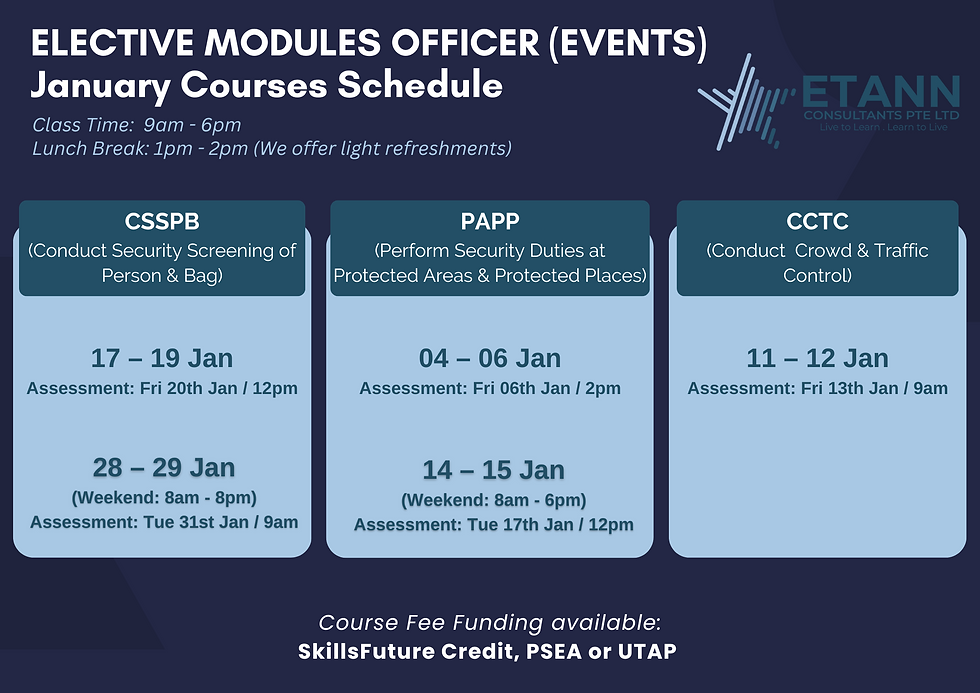 ELECTIVE MODULES OFFICER (EVENTS)
January Courses Schedule

Class Time: 9am - 6pm
Lunch Break: 1pm - 2pm (We offer light refreshments)

ETANN
CONSULTANTS PTE LTD
Live to Learn . Learn to Live

CSSPB
(Conduct Security Screening of Person & Bag)

17 – 19 Jan
Assessment: Fri 20th Jan / 12pm

28 – 29 Jan
(Weekend: 8am - 8pm)
Assessment: Tue 31st Jan / 9am

PAPP
(Perform Security Duties at Protected Areas & Protected Places)

04 – 06 Jan
Assessment: Fri 06th Jan / 2pm

14 – 15 Jan
(Weekend: 8am - 6pm)
Assessment: Tue 17th Jan / 12pm

CCTC
(Conduct Crowd & Traffic Control)

11 – 12 Jan
Assessment: Fri 13th Jan / 9am

Course Fee Funding available:
SkillsFuture Credit, PSEA or UTAP